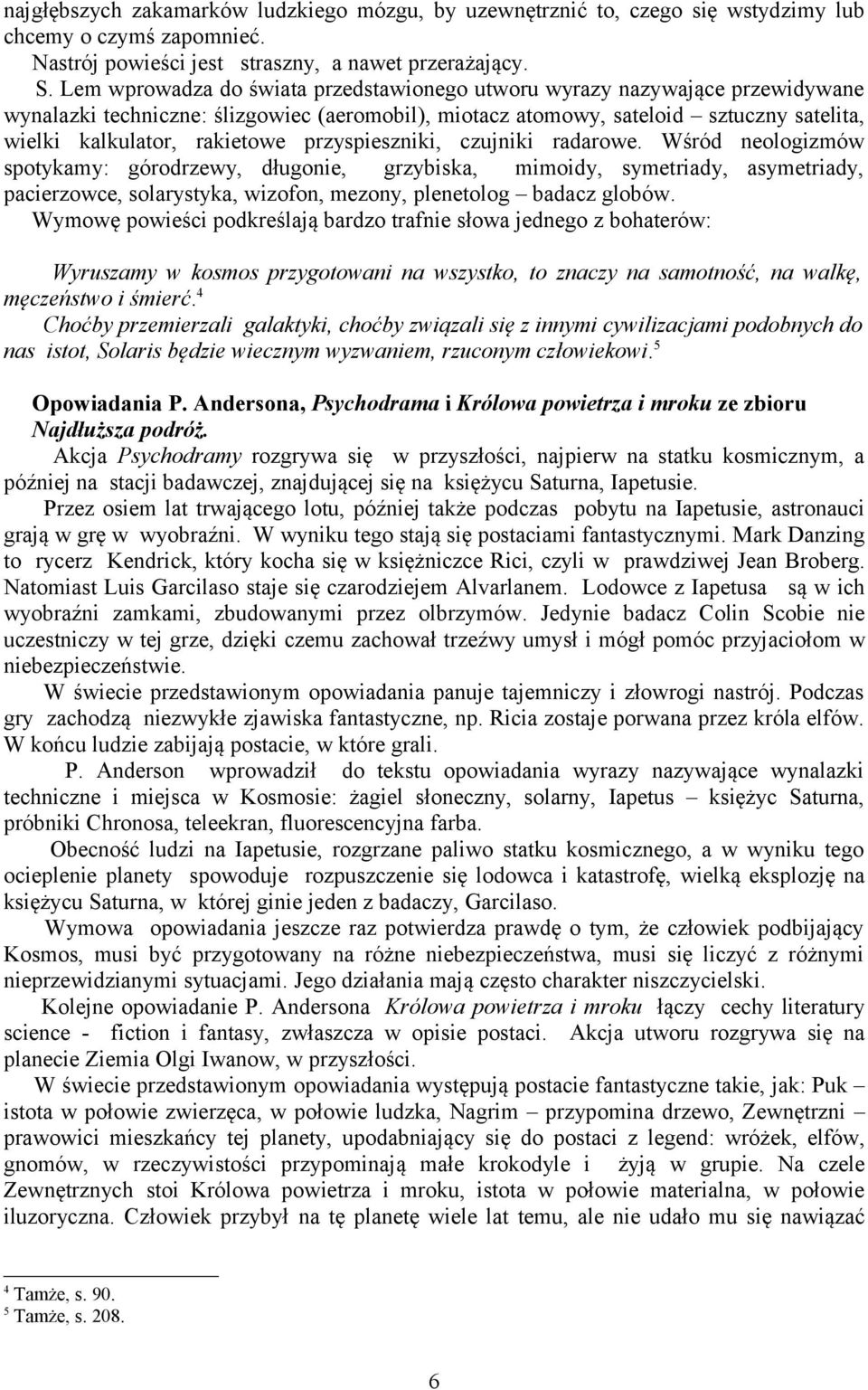 najgłębszych zakamarków ludzkiego mózgu, by uzewnętrznić to, czego się wstydzimy lub chcemy o czymś zapomnieć.

Nastrój powieści jest straszny, a nawet przerażający.

S. Lem wprowadza do świata przedstawionego utworu wyrazy nazywające przewidywane wynalazki techniczne: ślizgowiec (aeromobil), miotacz atomowy, sateloid – sztuczny satelita, wielki kalkulator, rakietowe przyspieszniki, czujniki radarowe. Wśród neologizmów spotykamy: górodrzewy, długonie, grzybiska, mimoidy, symetriady, asymetriady, pacierzowce, solarystyka, wizofon, mezony, plenetolog – badacz globów.

Wymowę powieści podkreślają bardzo trafnie słowa jednego z bohaterów:

Wyruszamy w kosmos przygotowani na wszystko, to znaczy na samotność, na walkę, męczeństwo i śmierć.$^4$

Choćby przemierzali galaktyki, choćby związali się z innymi cywilizacjami podobnych do nas istot, Solaris będzie wiecznym wyzwaniem, rzuconym człowiekowi.$^5$

Opowiadania P. Andersona, Psychodrama i Królowa powietrza i mroku ze zbioru Najdłuższa podróż.

Akcja Psychodramy rozgrywa się w przyszłości, najpierw na statku kosmicznym, a później na stacji badawczej, znajdującej się na księżycu Saturna, Iapetusie.

Przez osiem lat trwającego lotu, później także podczas pobytu na Iapetusie, astronauci grają w grę w wyobraźni. W wyniku tego stają się postaciami fantastycznymi. Mark Danzing to rycerz Kendrick, który kocha się w księżniczce Rici, czyli w prawdziwej Jean Broberg. Natomiast Luis Garcilaso staje się czarodziejem Alvarlanem. Lodowce z Iapetusa są w ich wyobraźni zamkami, zbudowanymi przez olbrzymów. Jedynie badacz Colin Scobie nie uczestniczy w tej grze, dzięki czemu zachował trzeźwy umysł i mógł pomóc przyjaciołom w niebezpieczeństwie.

W świecie przedstawionym opowiadania panuje tajemniczy i złowrogi nastrój. Podczas gry zachodzą niezwykłe zjawiska fantastyczne, np. Ricia zostaje porwana przez króla elfów. W końcu ludzie zabijają postacie, w które grali.

P. Anderson wprowadził do tekstu opowiadania wyrazy nazywające wynalazki techniczne i miejsca w Kosmosie: żagiel słoneczny, solarny, Iapetus – księżyc Saturna, próbniki Chronosa, teleekran, fluorescencyjna farba.

Obecność ludzi na Iapetusie, rozgrzane paliwo statku kosmicznego, a w wyniku tego ocieplenie planety spowoduje rozpuszczenie się lodowca i katastrofę, wielką eksplozję na księżycu Saturna, w której ginie jeden z badaczy, Garcilaso.

Wymowa opowiadania jeszcze raz potwierdza prawdę o tym, że człowiek podbijający Kosmos, musi być przygotowany na różne niebezpieczeństwa, musi się liczyć z różnymi nieprzewidzianymi sytuacjami. Jego działania mają często charakter niszczycielski.

Kolejne opowiadanie P. Andersona Królowa powietrza i mroku łączy cechy literatury science - fiction i fantasy, zwłaszcza w opisie postaci. Akcja utworu rozgrywa się na planecie Ziemia Olgi Iwanow, w przyszłości.

W świecie przedstawionym opowiadania występują postacie fantastyczne takie, jak: Puk – istota w połowie zwierzęca, w połowie ludzka, Nagrim – przypomina drzewo, Zewnętrzni – prawowici mieszkańcy tej planety, upodabniający się do postaci z legend: wróżek, elfów, gnomów, w rzeczywistości przypominają małe krokodyle i żyją w grupie. Na czele Zewnętrznych stoi Królowa powietrza i mroku, istota w połowie materialna, w połowie iluzoryczna. Człowiek przybył na tę planetę wiele lat temu, ale nie udało mu się nawiązać

$^4$ Tamże, s. 90.
$^5$ Tamże, s. 208.

6